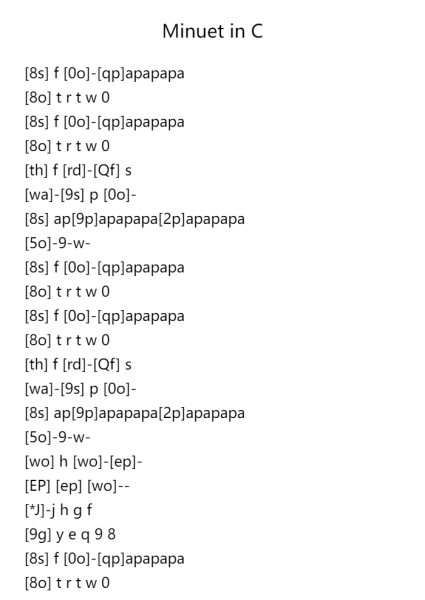 Minuet in C

[8s] f [0o]-[qp]apapapa
[8o] t r t w 0
[8s] f [0o]-[qp]apapapa
[8o] t r t w 0
[th] f [rd]-[Qf] s
[wa]-[9s] p [0o]-
[8s] ap[9p]apapapa[2p]apapapa
[5o]-9-w-
[8s] f [0o]-[qp]apapapa
[8o] t r t w 0
[8s] f [0o]-[qp]apapapa
[8o] t r t w 0
[th] f [rd]-[Qf] s
[wa]-[9s] p [0o]-
[8s] ap[9p]apapapa[2p]apapapa
[5o]-9-w-
[wo] h [wo]-[ep]-
[EP] [ep] [wo]--
[*J]-j h g f
[9g] y e q 9 8
[8s] f [0o]-[qp]apapapa
[8o] t r t w 0